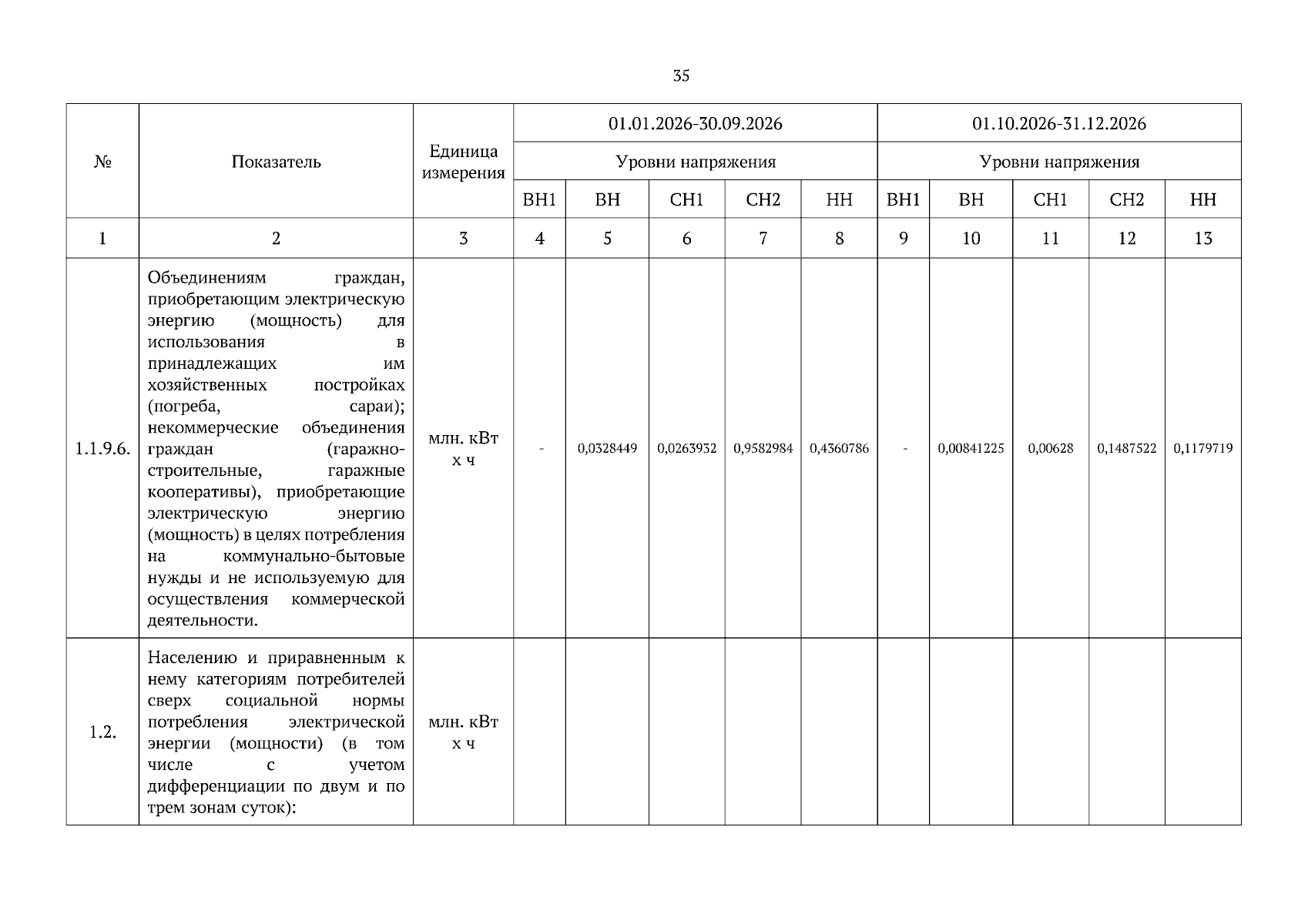 35

| № | Показатель | Единица измерения | 01.01.2026-30.09.2026 | | | | | 01.10.2026-31.12.2026 | | | | |
|---|---|---|---|---|---|---|---|---|---|---|---|---|
| | | | Уровни напряжения | | | | | Уровни напряжения | | | | |
| | | | ВН1 | ВН | СН1 | СН2 | НН | ВН1 | ВН | СН1 | СН2 | НН |
| 1 | 2 | 3 | 4 | 5 | 6 | 7 | 8 | 9 | 10 | 11 | 12 | 13 |
| 1.1.9.6. | Объединениям граждан, приобретающим электрическую энергию (мощность) для использования в принадлежащих им хозяйственных постройках (погреба, сараи); некоммерческие объединения граждан (гаражно-строительные, гаражные кооперативы), приобретающие электрическую энергию (мощность) в целях потребления на коммунально-бытовые нужды и не используемую для осуществления коммерческой деятельности. | млн. кВт х ч | - | 0,0328449 | 0,0263932 | 0,9582984 | 0,4360786 | - | 0,00841225 | 0,00628 | 0,1487522 | 0,1179719 |
| 1.2. | Населению и приравненным к нему категориям потребителей сверх социальной нормы потребления электрической энергии (мощности) (в том числе с учетом дифференциации по двум и по трем зонам суток): | млн. кВт х ч | | | | | | | | | | |